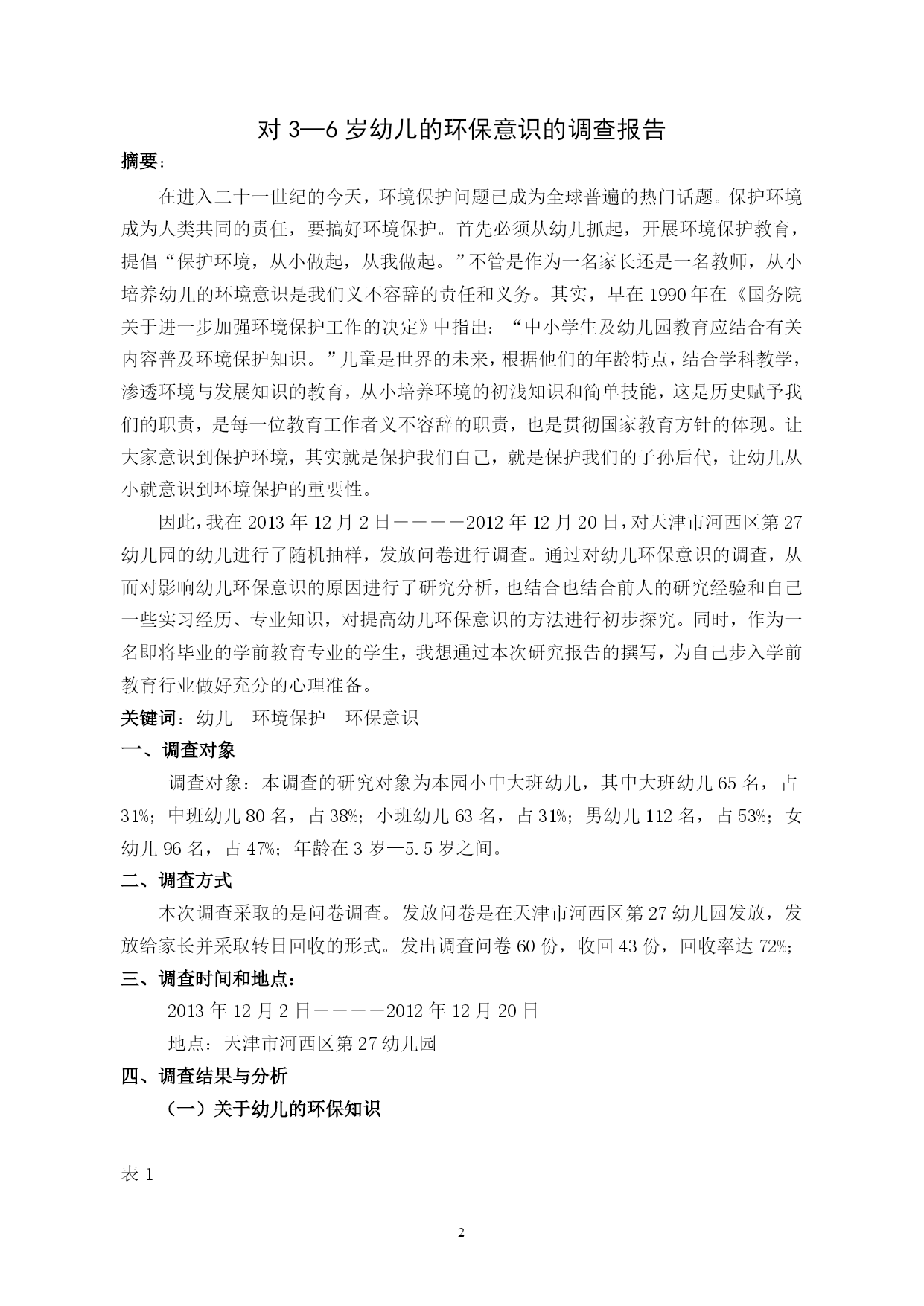 对 3—6 岁幼儿的环保意识的调查报告

摘要：

在进入二十一世纪的今天，环境保护问题已成为全球普遍的热门话题。保护环境成为人类共同的责任，要搞好环境保护。首先必须从幼儿抓起，开展环境保护教育，提倡“保护环境，从小做起，从我做起。”不管是作为一名家长还是一名教师，从小培养幼儿的环境意识是我们义不容辞的责任和义务。其实，早在 1990 年在《国务院关于进一步加强环境保护工作的决定》中指出：“中小学生及幼儿园教育应结合有关内容普及环境保护知识。”儿童是世界的未来，根据他们的年龄特点，结合学科教学，渗透环境与发展知识的教育，从小培养环境的初浅知识和简单技能，这是历史赋予我们的职责，是每一位教育工作者义不容辞的职责，也是贯彻国家教育方针的体现。让大家意识到保护环境，其实就是保护我们自己，就是保护我们的子孙后代，让幼儿从小就意识到环境保护的重要性。

因此，我在 2013 年 12 月 2 日————2012 年 12 月 20 日，对天津市河西区第 27 幼儿园的幼儿进行了随机抽样，发放问卷进行调查。通过对幼儿环保意识的调查，从而对影响幼儿环保意识的原因进行了研究分析，也结合也结合前人的研究经验和自己一些实习经历、专业知识，对提高幼儿环保意识的方法进行初步探究。同时，作为一名即将毕业的学前教育专业的学生，我想通过本次研究报告的撰写，为自己步入学前教育行业做好充分的心理准备。

关键词：幼儿　环境保护　环保意识

一、调查对象

调查对象：本调查的研究对象为本园小中大班幼儿，其中大班幼儿 65 名，占 31%；中班幼儿 80 名，占 38%；小班幼儿 63 名，占 31%；男幼儿 112 名，占 53%；女幼儿 96 名，占 47%；年龄在 3 岁—5.5 岁之间。

二、调查方式

本次调查采取的是问卷调查。发放问卷是在天津市河西区第 27 幼儿园发放，发放给家长并采取转日回收的形式。发出调查问卷 60 份，收回 43 份，回收率达 72%；

三、调查时间和地点：

2013 年 12 月 2 日————2012 年 12 月 20 日

地点：天津市河西区第 27 幼儿园

四、调查结果与分析

（一）关于幼儿的环保知识

表 1

2